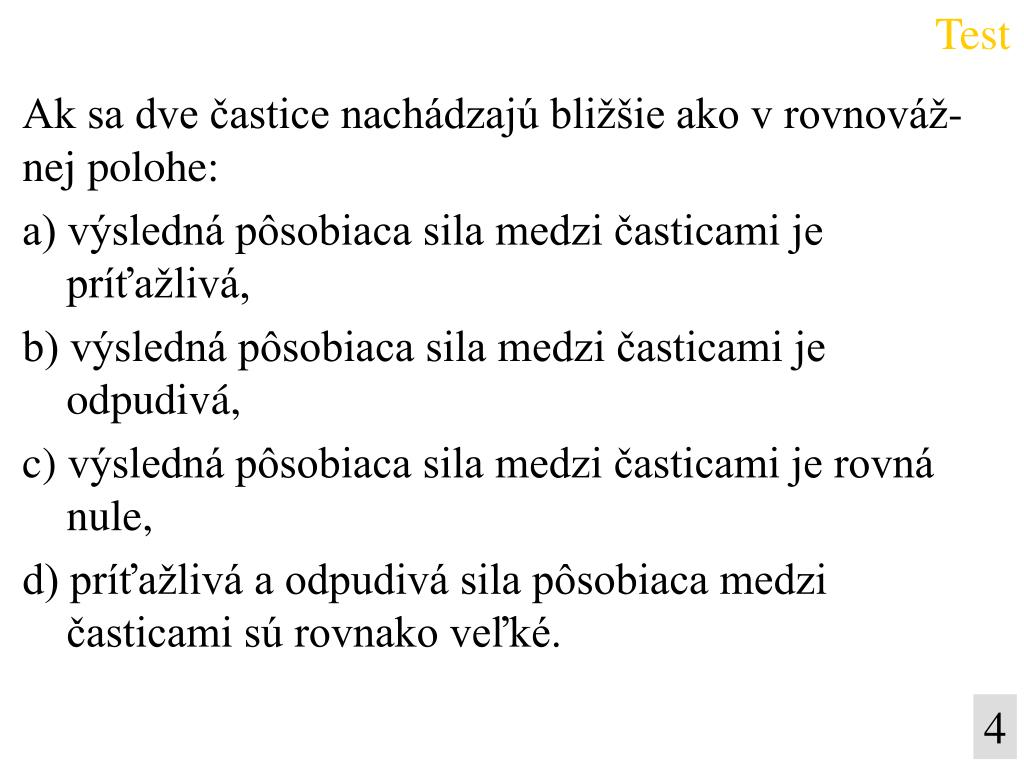 Test

Ak sa dve častice nachádzajú bližšie ako v rovnovážnej polohe:

a) výsledná pôsobiaca sila medzi časticami je príťažlivá,

b) výsledná pôsobiaca sila medzi časticami je odpudivá,

c) výsledná pôsobiaca sila medzi časticami je rovná nule,

d) príťažlivá a odpudivá sila pôsobiaca medzi časticami sú rovnako veľké.

4